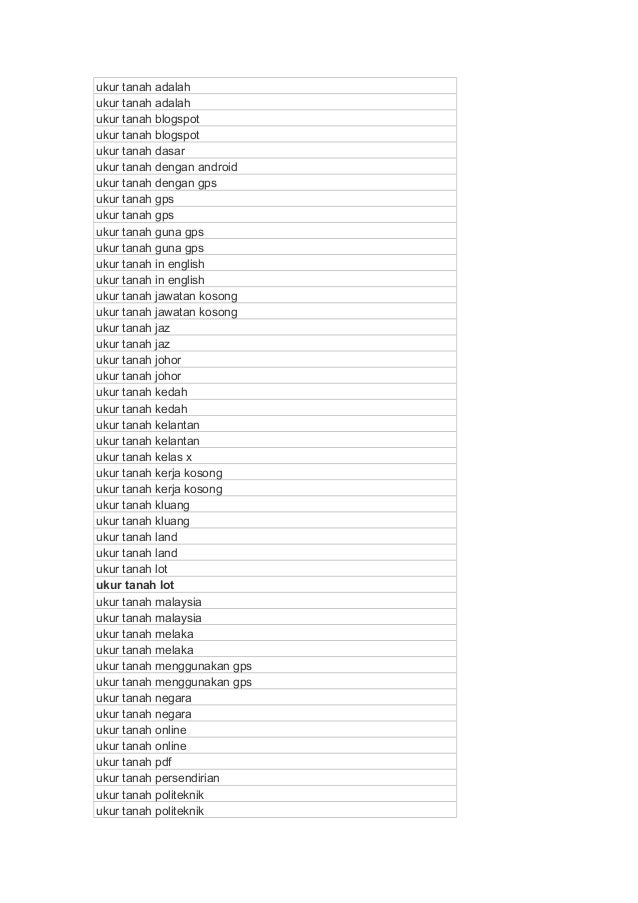 | ukur tanah adalah |
|---|
| ukur tanah adalah |
| ukur tanah blogspot |
| ukur tanah blogspot |
| ukur tanah dasar |
| ukur tanah dengan android |
| ukur tanah dengan gps |
| ukur tanah gps |
| ukur tanah gps |
| ukur tanah guna gps |
| ukur tanah guna gps |
| ukur tanah in english |
| ukur tanah in english |
| ukur tanah jawatan kosong |
| ukur tanah jawatan kosong |
| ukur tanah jaz |
| ukur tanah jaz |
| ukur tanah johor |
| ukur tanah johor |
| ukur tanah kedah |
| ukur tanah kedah |
| ukur tanah kelantan |
| ukur tanah kelantan |
| ukur tanah kelas x |
| ukur tanah kerja kosong |
| ukur tanah kerja kosong |
| ukur tanah kluang |
| ukur tanah kluang |
| ukur tanah land |
| ukur tanah land |
| ukur tanah lot |
| **ukur tanah lot** |
| ukur tanah malaysia |
| ukur tanah malaysia |
| ukur tanah melaka |
| ukur tanah melaka |
| ukur tanah menggunakan gps |
| ukur tanah menggunakan gps |
| ukur tanah negara |
| ukur tanah negara |
| ukur tanah online |
| ukur tanah online |
| ukur tanah pdf |
| ukur tanah persendirian |
| ukur tanah politeknik |
| ukur tanah politeknik |